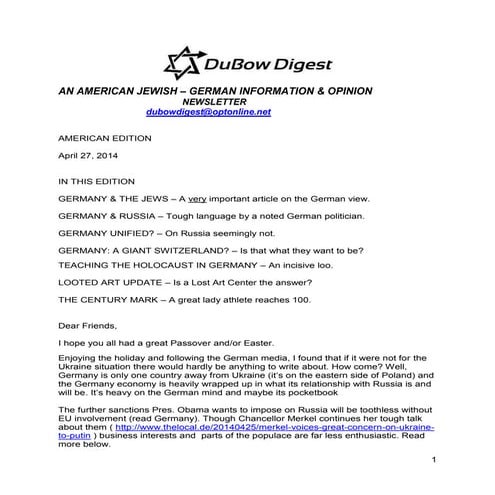 DuBow Digest

AN AMERICAN JEWISH – GERMAN INFORMATION & OPINION NEWSLETTER
dubowdigest@optonline.net

AMERICAN EDITION

April 27, 2014

IN THIS EDITION

GERMANY & THE JEWS – A very important article on the German view.

GERMANY & RUSSIA – Tough language by a noted German politician.

GERMANY UNIFIED? – On Russia seemingly not.

GERMANY: A GIANT SWITZERLAND? – Is that what they want to be?

TEACHING THE HOLOCAUST IN GERMANY – An incisive loo.

LOOTED ART UPDATE – Is a Lost Art Center the answer?

THE CENTURY MARK – A great lady athlete reaches 100.

Dear Friends,

I hope you all had a great Passover and/or Easter.

Enjoying the holiday and following the German media, I found that if it were not for the Ukraine situation there would hardly be anything to write about. How come? Well, Germany is only one country away from Ukraine (it's on the eastern side of Poland) and the Germany economy is heavily wrapped up in what its relationship with Russia is and will be. It's heavy on the German mind and maybe its pocketbook

The further sanctions Pres. Obama wants to impose on Russia will be toothless without EU involvement (read Germany). Though Chancellor Merkel continues her tough talk about them ( http://www.thelocal.de/20140425/merkel-voices-great-concern-on-ukraine-to-putin ) business interests and parts of the populace are far less enthusiastic. Read more below.

1